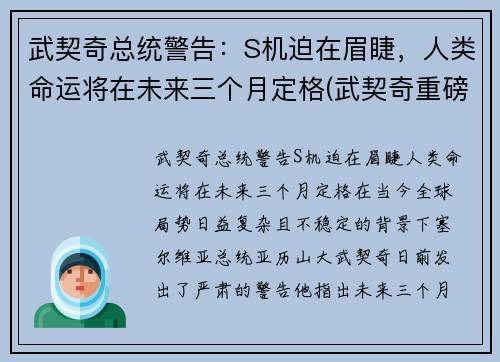 武契奇总统警告：S机迫在眉睫，人类命运将在未来三个月定格(武契奇重磅

武契奇总统警告S机迫在眉睫人类命运将在未来三个月定格在当今全球局势日益复杂且不稳定的背景下塞尔维亚总统亚历山大武契奇日前发出了严肃的警告他指出未来三个月